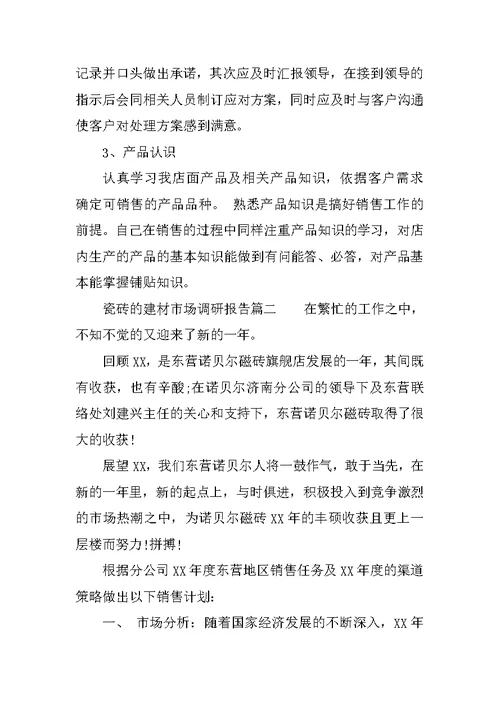 记录并口头做出承诺，其次应及时汇报领导，在接到领导的指示后会同相关人员制订应对方案，同时应及时与客户沟通使客户对处理方案感到满意。

3、产品认识

认真学习我店面产品及相关产品知识，依据客户需求确定可销售的产品品种。 熟悉产品知识是搞好销售工作的前提。自己在销售的过程中同样注重产品知识的学习，对店内生产的产品的基本知识能做到有问能答、必答，对产品基本能掌握铺贴知识。

瓷砖的建材市场调研报告篇二　　在繁忙的工作之中，不知不觉的又迎来了新的一年。

回顾XX，是东营诺贝尔磁砖旗舰店发展的一年，其间既有收获，也有辛酸;在诺贝尔济南分公司的领导下及东营联络处刘建兴主任的关心和支持下，东营诺贝尔磁砖取得了很大的收获!

展望XX，我们东营诺贝尔人将一鼓作气，敢于当先，在新的一年里，新的起点上，与时俱进，积极投入到竞争激烈的市场热潮之中，为诺贝尔磁砖XX年的丰硕收获且更上一层楼而努力!拼搏!

根据分公司XX年度东营地区销售任务及XX年度的渠道策略做出以下销售计划:

一、　市场分析：随着国家经济发展的不断深入，XX年